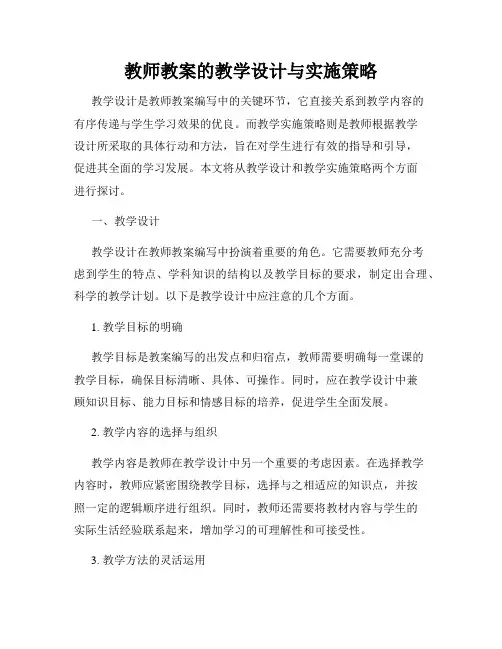 教师教案的教学设计与实施策略

教学设计是教师教案编写中的关键环节，它直接关系到教学内容的有序传递与学生学习效果的优良。而教学实施策略则是教师根据教学设计所采取的具体行动和方法，旨在对学生进行有效的指导和引导，促进其全面的学习发展。本文将从教学设计和教学实施策略两个方面进行探讨。

一、教学设计

教学设计在教师教案编写中扮演着重要的角色。它需要教师充分考虑到学生的特点、学科知识的结构以及教学目标的要求，制定出合理、科学的教学计划。以下是教学设计中应注意的几个方面。

1. 教学目标的明确

教学目标是教案编写的出发点和归宿点，教师需要明确每一堂课的教学目标，确保目标清晰、具体、可操作。同时，应在教学设计中兼顾知识目标、能力目标和情感目标的培养，促进学生全面发展。

2. 教学内容的选择与组织

教学内容是教师在教学设计中另一个重要的考虑因素。在选择教学内容时，教师应紧密围绕教学目标，选择与之相适应的知识点，并按照一定的逻辑顺序进行组织。同时，教师还需要将教材内容与学生的实际生活经验联系起来，增加学习的可理解性和可接受性。

3. 教学方法的灵活运用